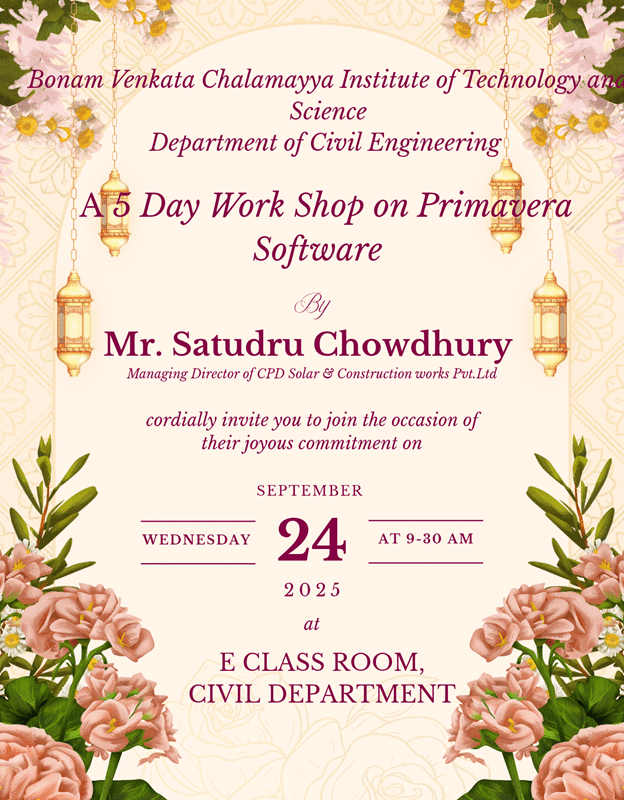 Bonam Venkata Chalamayya Institute of Technology and Science
Department of Civil Engineering

A 5 Day Work Shop on Primavera Software

By

Mr. Satudru Chowdhury
Managing Director of CPD Solar & Construction works Pvt.Ltd

cordially invite you to join the occasion of their joyous commitment on

SEPTEMBER

WEDNESDAY 24 AT 9-30 AM

2025

at

E CLASS ROOM, CIVIL DEPARTMENT